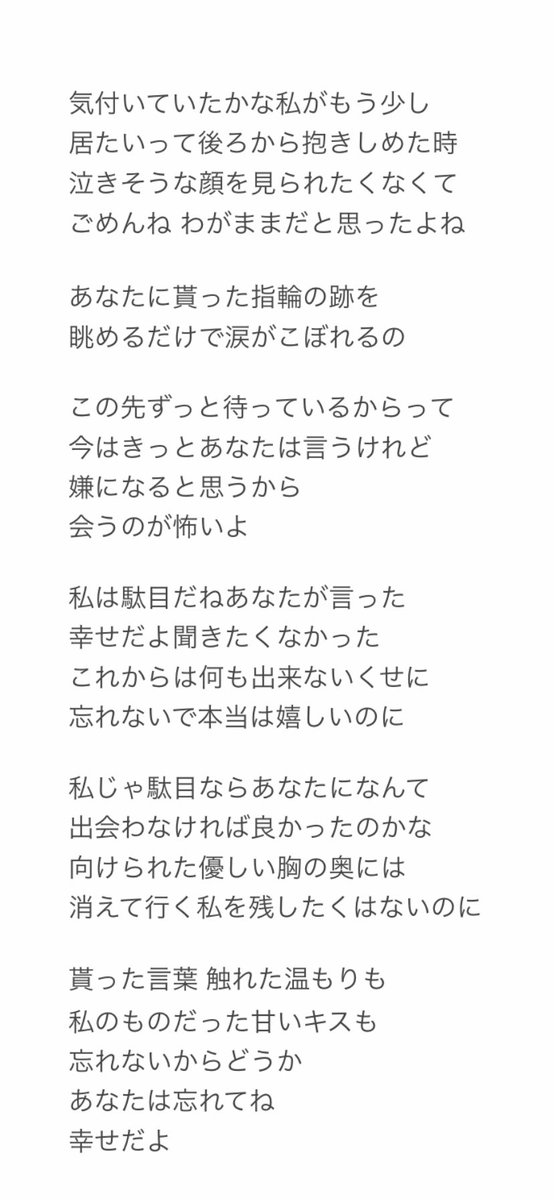 気付いていたかな私がもう少し
居たいって後ろから抱きしめた時
泣きそうな顔を見られたくなくて
ごめんね わがままだと思ったよね

あなたに貰った指輪の跡を
眺めるだけで涙がこぼれるの

この先ずっと待っているからって
今はきっとあなたは言うけれど
嫌になると思うから
会うのが怖いよ

私は駄目だねあなたが言った
幸せだよ聞きたくなかった
これからは何も出来ないくせに
忘れないで本当は嬉しいのに

私じゃ駄目ならあなたになんて
出会わなければ良かったのかな
向けられた優しい胸の奥には
消えて行く私を残したくはないのに

貰った言葉 触れた温もりも
私のものだった甘いキスも
忘れないからどうか
あなたは忘れてね
幸せだよ